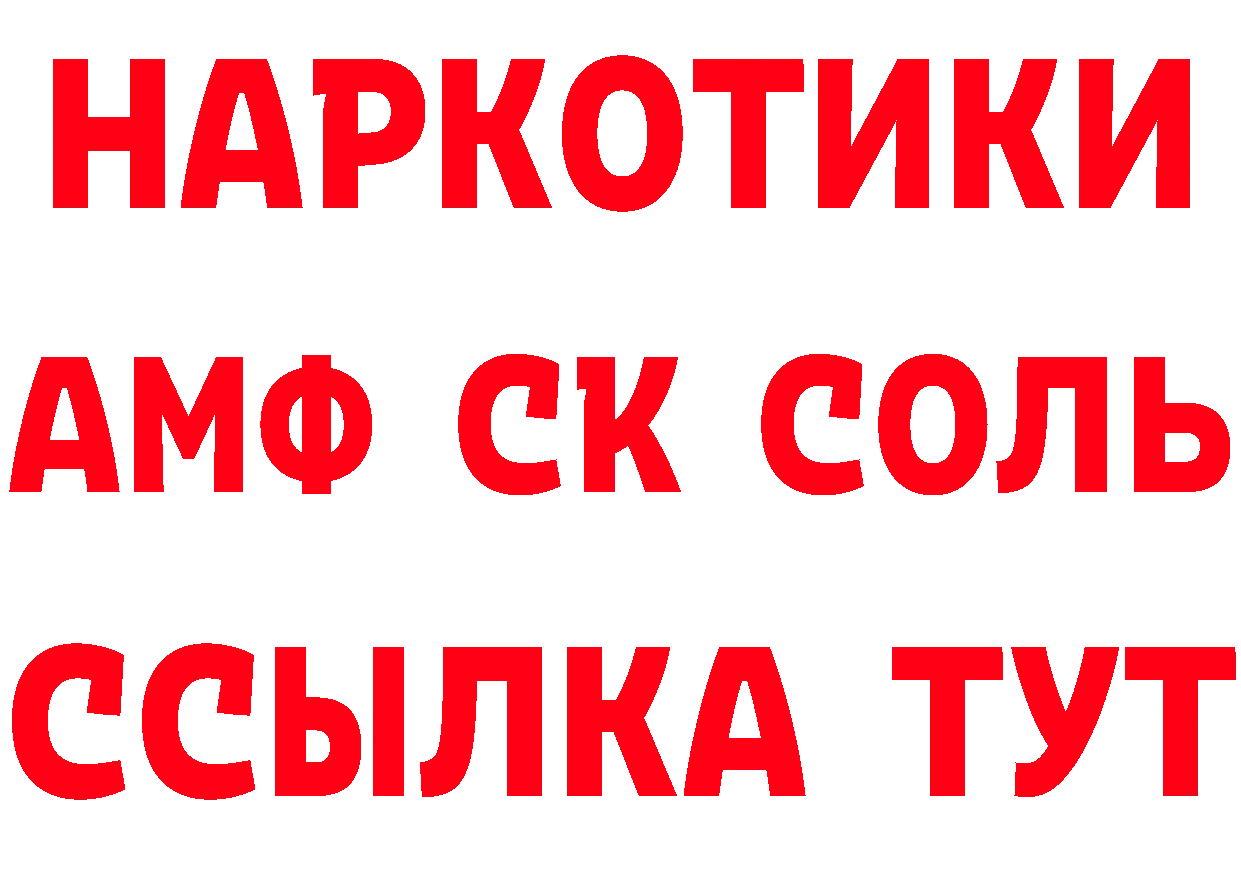 НАРКОТИКИ
АМФ СК СОЛЬ
ССЫЛКА ТУТ